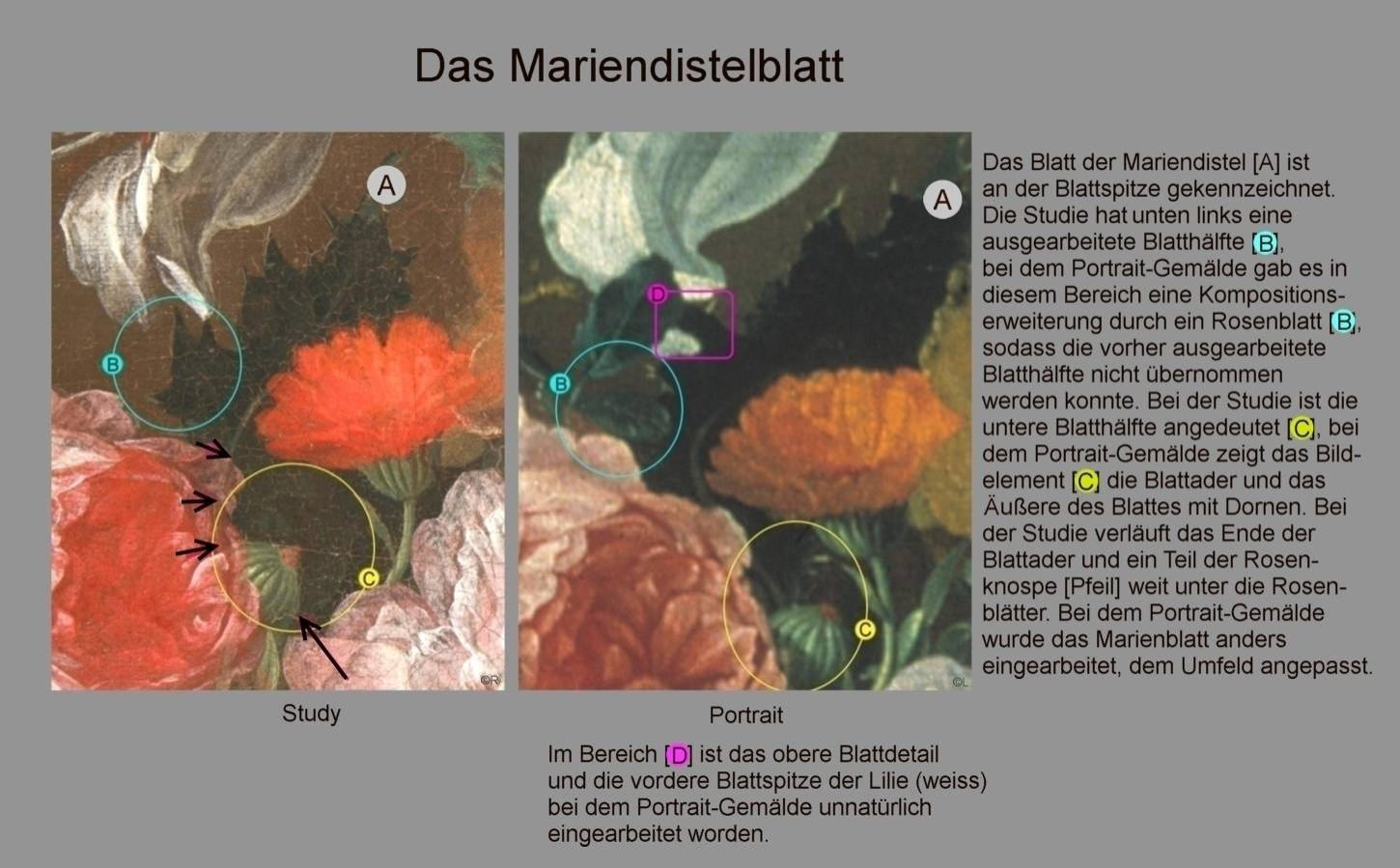 Das Mariendistelblatt

A

B

C

©R

Study

A

D

B

C

©L

Portrait

Das Blatt der Mariendistel [A] ist an der Blattspitze gekennzeichnet. Die Studie hat unten links eine ausgearbeitete Blatthälfte [B], bei dem Portrait-Gemälde gab es in diesem Bereich eine Kompositionserweiterung durch ein Rosenblatt [B], sodass die vorher ausgearbeitete Blatthälfte nicht übernommen werden konnte. Bei der Studie ist die untere Blatthälfte angedeutet [C], bei dem Portrait-Gemälde zeigt das Bildelement [C] die Blattader und das Äußere des Blattes mit Dornen. Bei der Studie verläuft das Ende der Blattader und ein Teil der Rosenknospe [Pfeil] weit unter die Rosenblätter. Bei dem Portrait-Gemälde wurde das Marienblatt anders eingearbeitet, dem Umfeld angepasst.

Im Bereich [D] ist das obere Blattdetail und die vordere Blattspitze der Lilie (weiss) bei dem Portrait-Gemälde unnatürlich eingearbeitet worden.